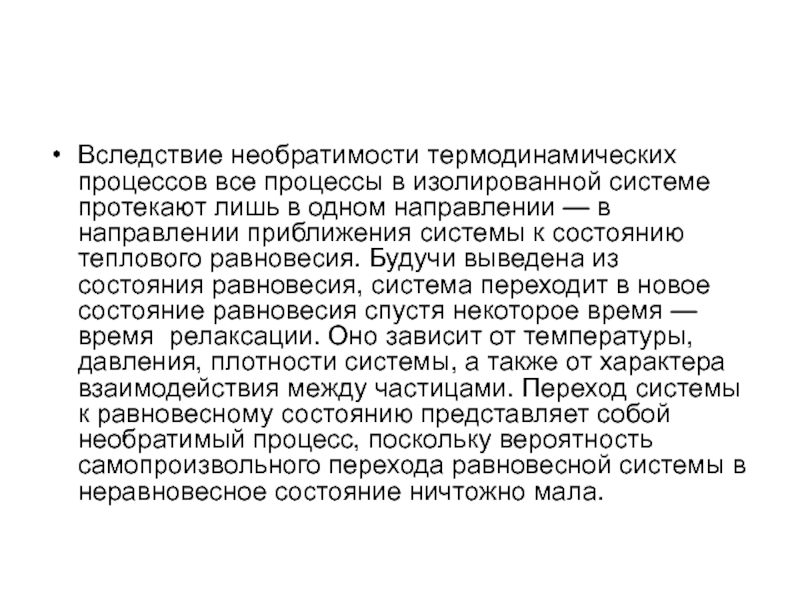 • Вследствие необратимости термодинамических процессов все процессы в изолированной системе протекают лишь в одном направлении — в направлении приближения системы к состоянию теплового равновесия. Будучи выведена из состояния равновесия, система переходит в новое состояние равновесия спустя некоторое время — время релаксации. Оно зависит от температуры, давления, плотности системы, а также от характера взаимодействия между частицами. Переход системы к равновесному состоянию представляет собой необратимый процесс, поскольку вероятность самопроизвольного перехода равновесной системы в неравновесное состояние ничтожно мала.